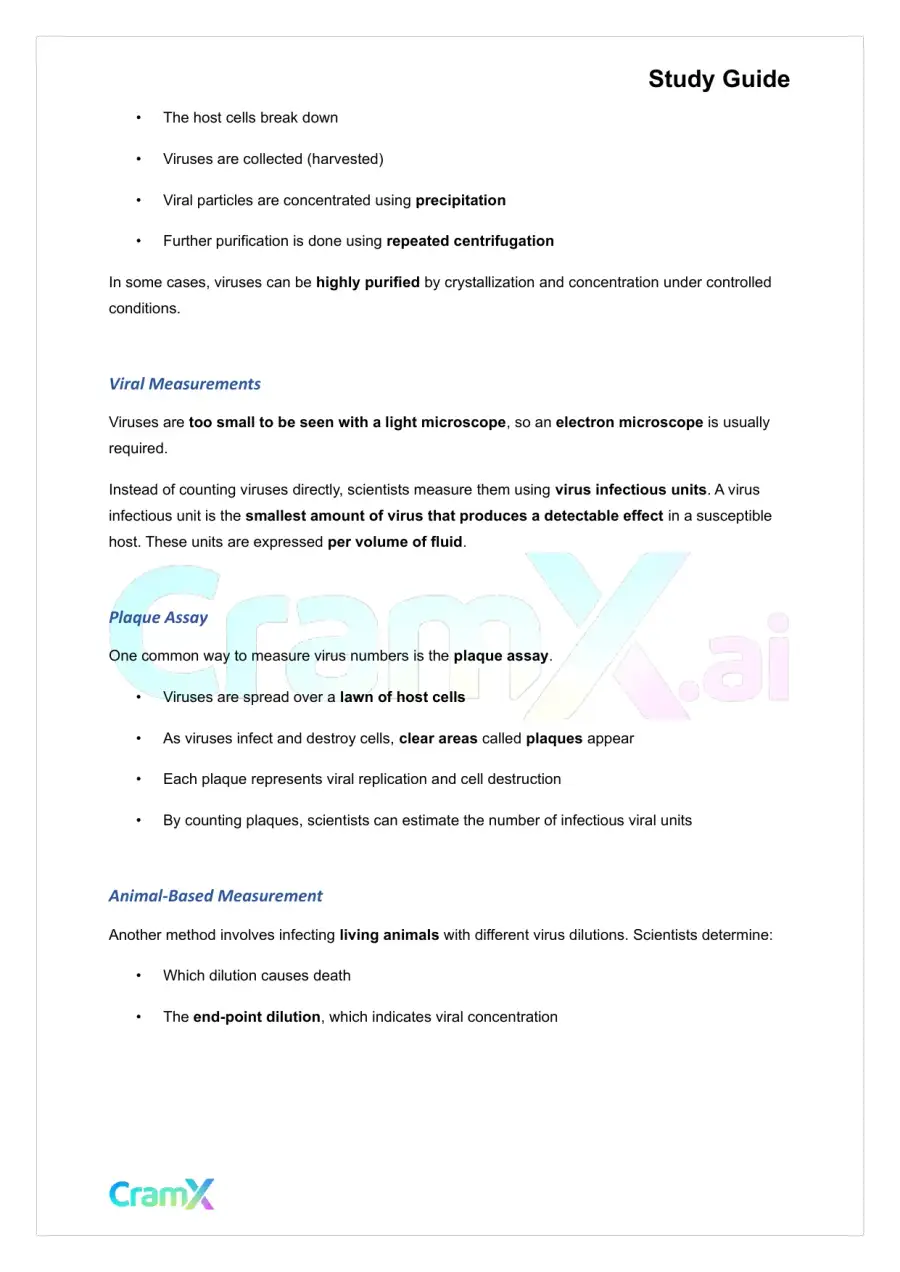 Study Guide

• The host cells break down

• Viruses are collected (harvested)

• Viral particles are concentrated using precipitation

• Further purification is done using repeated centrifugation

In some cases, viruses can be highly purified by crystallization and concentration under controlled conditions.

Viral Measurements

Viruses are too small to be seen with a light microscope, so an electron microscope is usually required.

Instead of counting viruses directly, scientists measure them using virus infectious units. A virus infectious unit is the smallest amount of virus that produces a detectable effect in a susceptible host. These units are expressed per volume of fluid.

Plaque Assay

One common way to measure virus numbers is the plaque assay.

• Viruses are spread over a lawn of host cells

• As viruses infect and destroy cells, clear areas called plaques appear

• Each plaque represents viral replication and cell destruction

• By counting plaques, scientists can estimate the number of infectious viral units

Animal-Based Measurement

Another method involves infecting living animals with different virus dilutions. Scientists determine:

• Which dilution causes death

• The end-point dilution, which indicates viral concentration

CramX

CramX.ai